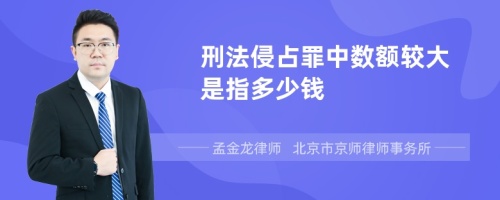 刑法侵占罪中数额较大是指多少钱

孟金龙律师　北京市京师律师事务所